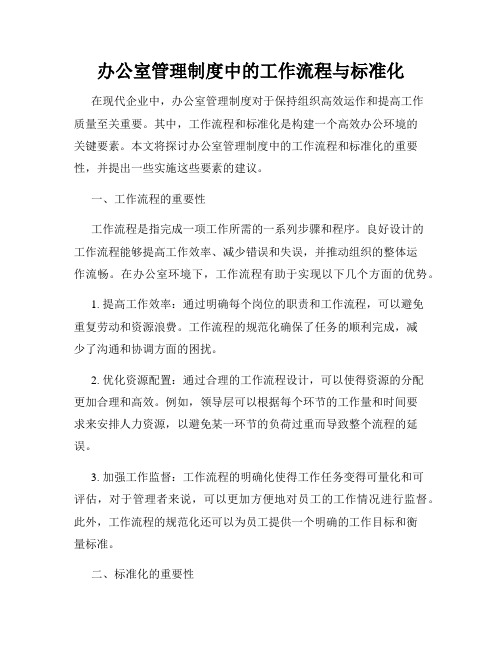 办公室管理制度中的工作流程与标准化

在现代企业中，办公室管理制度对于保持组织高效运作和提高工作质量至关重要。其中，工作流程和标准化是构建一个高效办公环境的关键要素。本文将探讨办公室管理制度中的工作流程和标准化的重要性，并提出一些实施这些要素的建议。

一、工作流程的重要性

工作流程是指完成一项工作所需的一系列步骤和程序。良好设计的工作流程能够提高工作效率、减少错误和失误，并推动组织的整体运作流畅。在办公室环境下，工作流程有助于实现以下几个方面的优势。

1. 提高工作效率：通过明确每个岗位的职责和工作流程，可以避免重复劳动和资源浪费。工作流程的规范化确保了任务的顺利完成，减少了沟通和协调方面的困扰。

2. 优化资源配置：通过合理的工作流程设计，可以使得资源的分配更加合理和高效。例如，领导层可以根据每个环节的工作量和时间要求来安排人力资源，以避免某一环节的负荷过重而导致整个流程的延误。

3. 加强工作监督：工作流程的明确化使得工作任务变得可量化和可评估，对于管理者来说，可以更加方便地对员工的工作情况进行监督。此外，工作流程的规范化还可以为员工提供一个明确的工作目标和衡量标准。

二、标准化的重要性